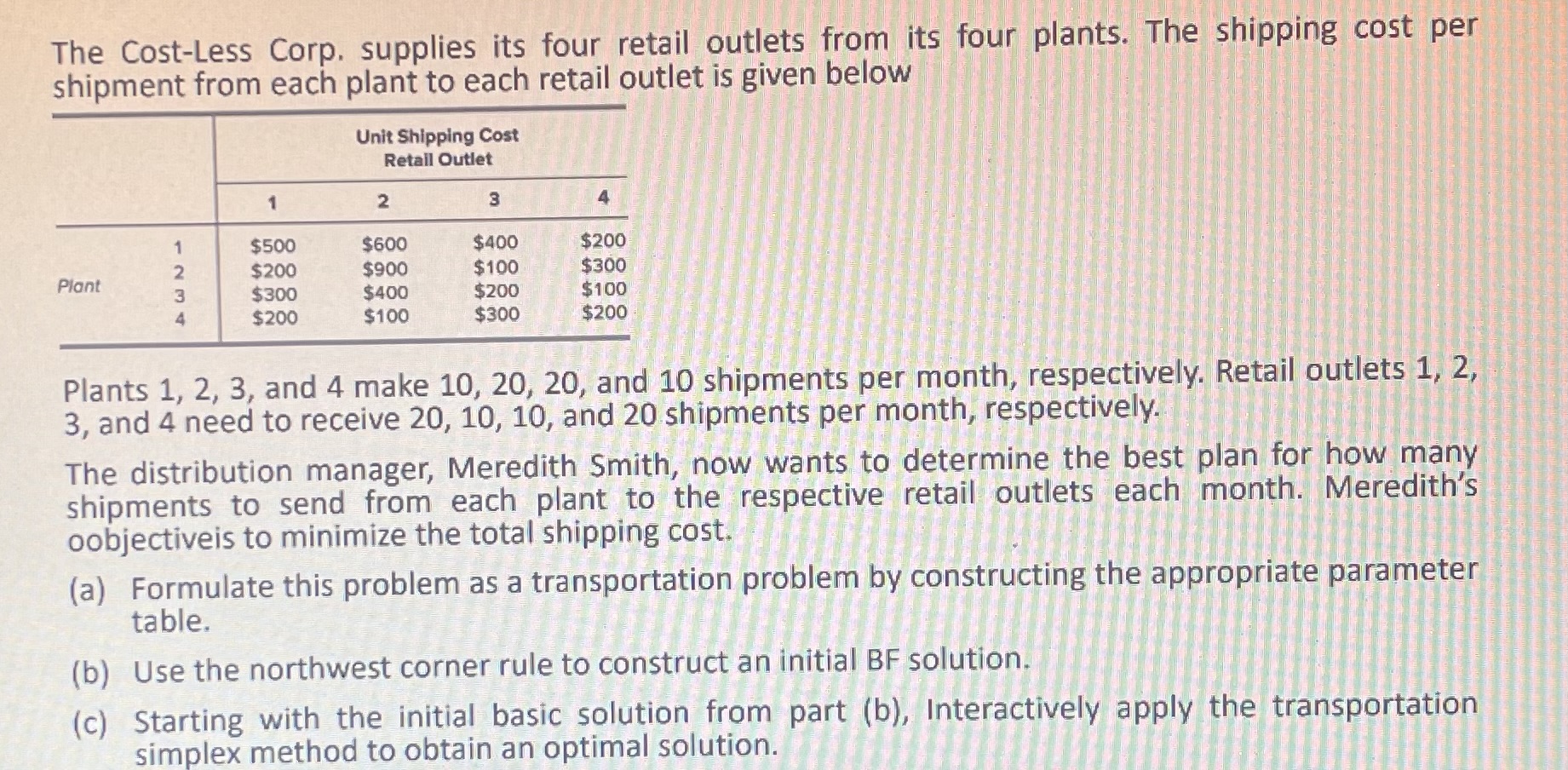 The Cost-Less Corp. supplies its four retail outlets from its four plants. The shipping cost per shipment from each plant to each retail outlet is given below

| | | Unit Shipping Cost Retail Outlet | | | |
|---|---|---|---|---|---|
| | | 1 | 2 | 3 | 4 |
| Plant | 1 | \$500 | \$600 | \$400 | \$200 |
| | 2 | \$200 | \$900 | \$100 | \$300 |
| | 3 | \$300 | \$400 | \$200 | \$100 |
| | 4 | \$200 | \$100 | \$300 | \$200 |

Plants 1, 2, 3, and 4 make 10, 20, 20, and 10 shipments per month, respectively. Retail outlets 1, 2, 3, and 4 need to receive 20, 10, 10, and 20 shipments per month, respectively.

The distribution manager, Meredith Smith, now wants to determine the best plan for how many shipments to send from each plant to the respective retail outlets each month. Meredith's oobjectiveis to minimize the total shipping cost.

(a) Formulate this problem as a transportation problem by constructing the appropriate parameter table.

(b) Use the northwest corner rule to construct an initial BF solution.

(c) Starting with the initial basic solution from part (b), Interactively apply the transportation simplex method to obtain an optimal solution.